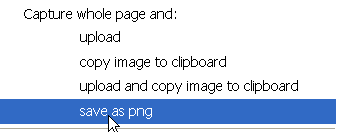 Capture whole page and:
upload
copy image to clipboard
upload and copy image to clipboard
save as png